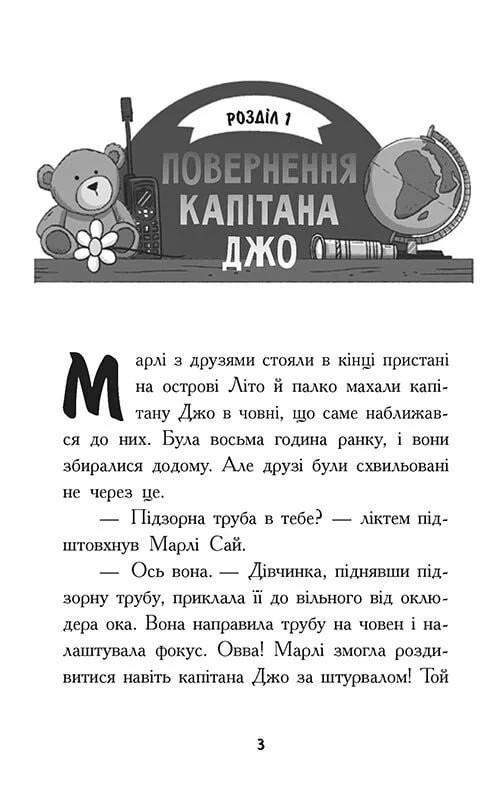 РОЗДІЛ 1

ПОВЕРНЕННЯ КАПІТАНА ДЖО

Марлі з друзями стояли в кінці пристані на острові Літо й палко махали капітану Джо в човні, що саме наближався до них. Була восьма година ранку, і вони збиралися додому. Але друзі були схвильовані не через це.

— Підзорна труба в тебе? — ліктем підштовхнув Марлі Сай.

— Ось вона. — Дівчинка, піднявши підзорну трубу, приклала її до вільного від оклюдера ока. Вона направила трубу на човен і налаштувала фокус. Овва! Марлі змогла роздивитися навіть капітана Джо за штурвалом! Той

3